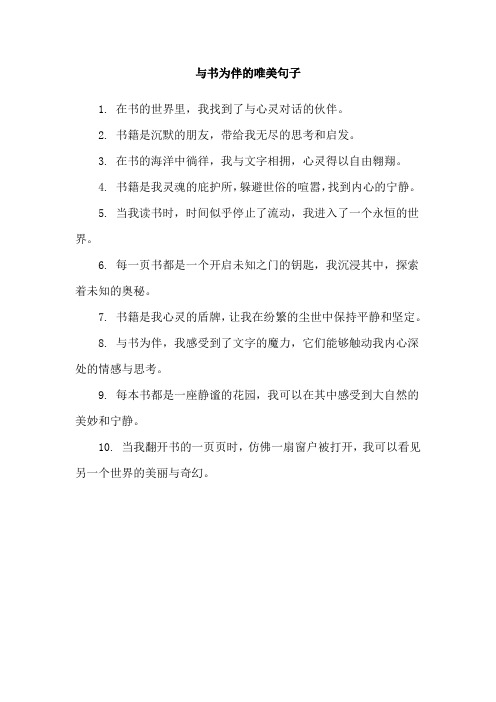 与书为伴的唯美句子

1. 在书的世界里，我找到了与心灵对话的伙伴。

2. 书籍是沉默的朋友，带给我无尽的思考和启发。

3. 在书的海洋中徜徉，我与文字相拥，心灵得以自由翱翔。

4. 书籍是我灵魂的庇护所，躲避世俗的喧嚣，找到内心的宁静。

5. 当我读书时，时间似乎停止了流动，我进入了一个永恒的世界。

6. 每一页书都是一个开启未知之门的钥匙，我沉浸其中，探索着未知的奥秘。

7. 书籍是我心灵的盾牌，让我在纷繁的尘世中保持平静和坚定。

8. 与书为伴，我感受到了文字的魔力，它们能够触动我内心深处的情感与思考。

9. 每本书都是一座静谧的花园，我可以在其中感受到大自然的美妙和宁静。

10. 当我翻开书的一页页时，仿佛一扇窗户被打开，我可以看见另一个世界的美丽与奇幻。